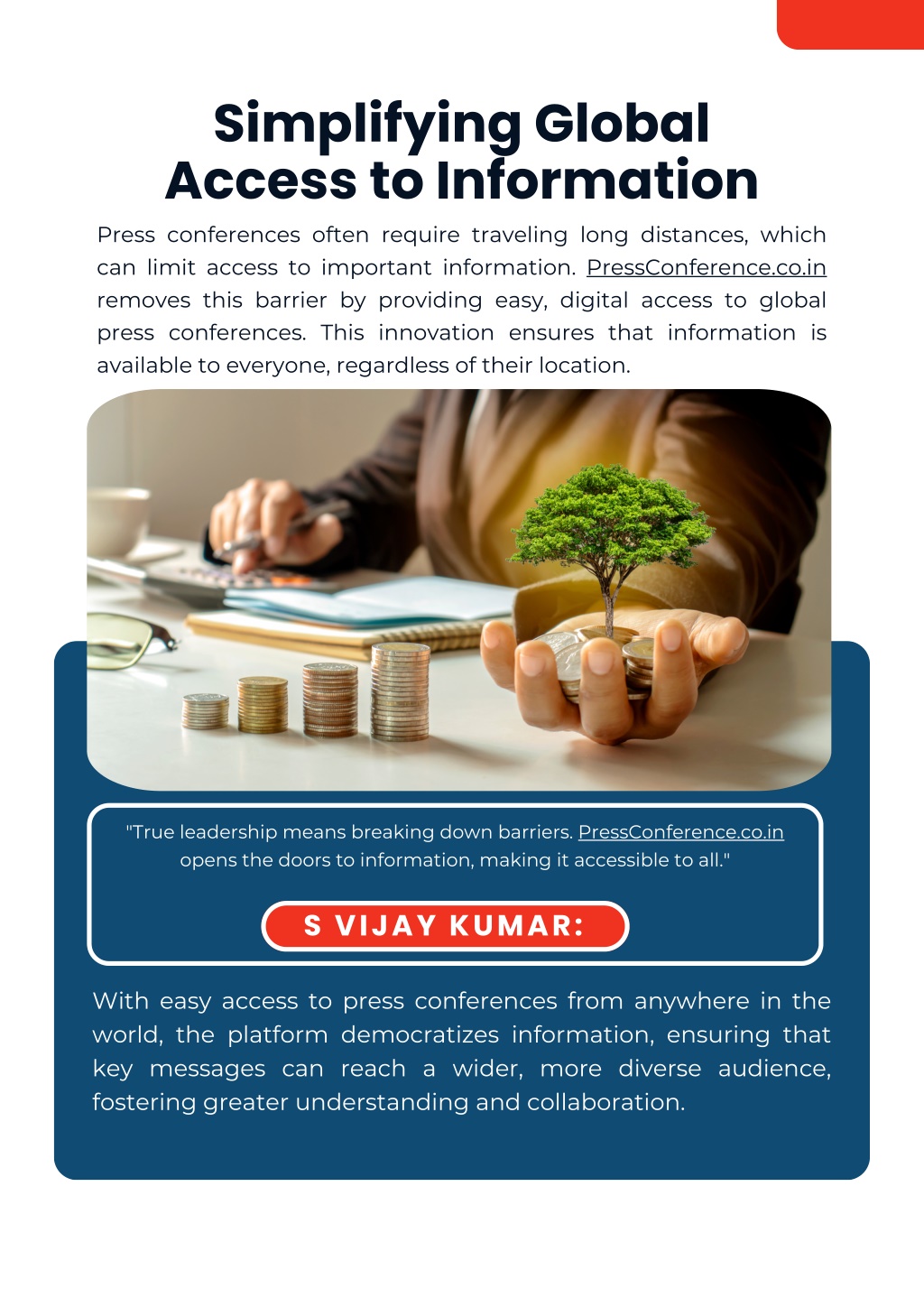 Simplifying Global Access to Information

Press conferences often require traveling long distances, which can limit access to important information. PressConference.co.in removes this barrier by providing easy, digital access to global press conferences. This innovation ensures that information is available to everyone, regardless of their location.

"True leadership means breaking down barriers. PressConference.co.in opens the doors to information, making it accessible to all."

S VIJAY KUMAR:

With easy access to press conferences from anywhere in the world, the platform democratizes information, ensuring that key messages can reach a wider, more diverse audience, fostering greater understanding and collaboration.